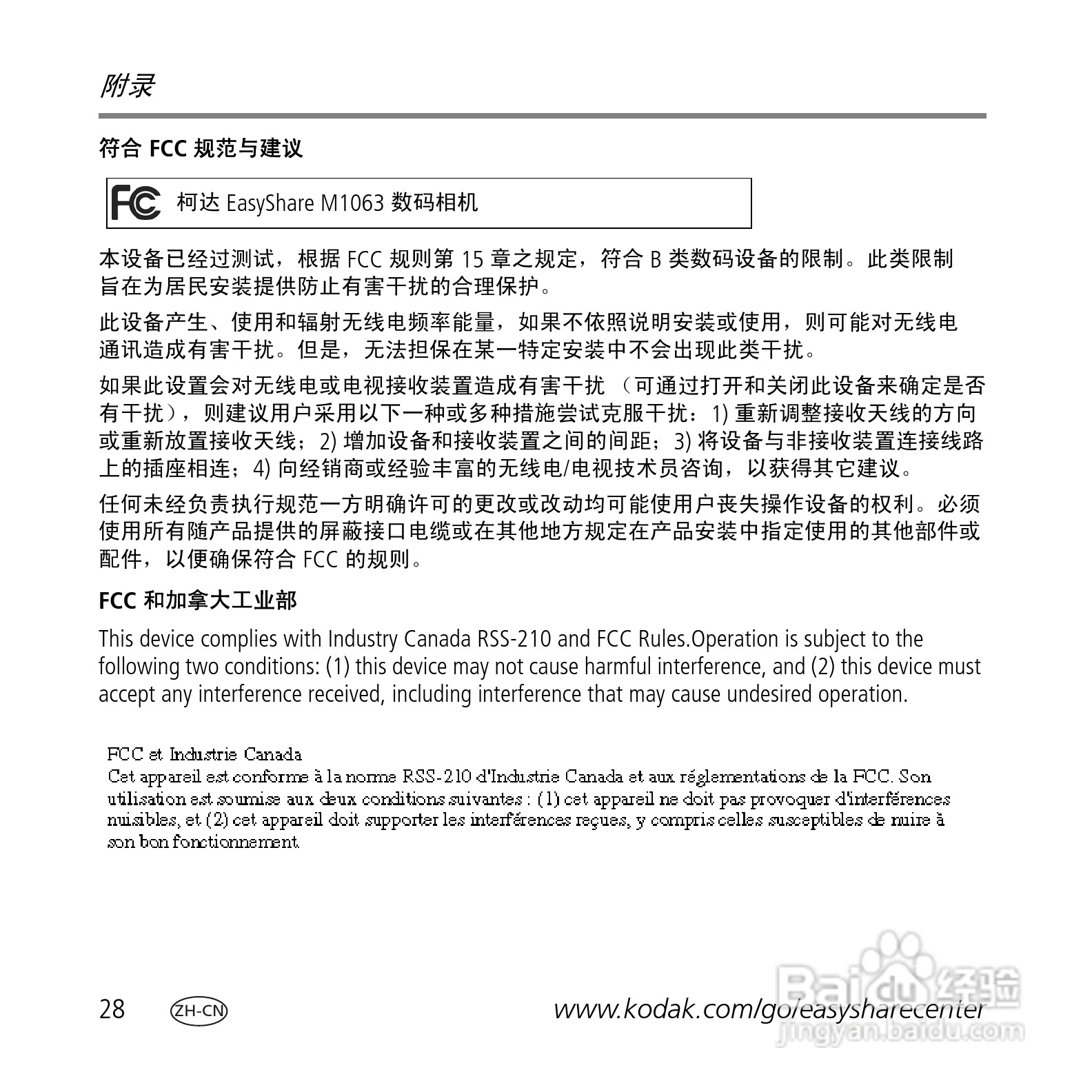 附录

符合 FCC 规范与建议

FC 柯达 EasyShare M1063 数码相机

本设备已经过测试，根据 FCC 规则第 15 章之规定，符合 B 类数码设备的限制。此类限制旨在为居民安装提供防止有害干扰的合理保护。

此设备产生、使用和辐射无线电频率能量，如果不依照说明安装或使用，则可能对无线电通讯造成有害干扰。但是，无法担保在某一特定安装中不会出现此类干扰。

如果此设置会对无线电或电视接收装置造成有害干扰 （可通过打开和关闭此设备来确定是否有干扰），则建议用户采用以下一种或多种措施尝试克服干扰：1) 重新调整接收天线的方向或重新放置接收天线；2) 增加设备和接收装置之间的间距；3) 将设备与非接收装置连接线路上的插座相连；4) 向经销商或经验丰富的无线电/电视技术员咨询，以获得其它建议。

任何未经负责执行规范一方明确许可的更改或改动均可能使用户丧失操作设备的权利。必须使用所有随产品提供的屏蔽接口电缆或在其他地方规定在产品安装中指定使用的其他部件或配件，以便确保符合 FCC 的规则。

FCC 和加拿大工业部

This device complies with Industry Canada RSS-210 and FCC Rules.Operation is subject to the following two conditions: (1) this device may not cause harmful interference, and (2) this device must accept any interference received, including interference that may cause undesired operation.

FCC et Industrie Canada
Cet appareil est conforme à la norme RSS-210 d'Industrie Canada et aux réglementations de la FCC. Son utilisation est soumise aux deux conditions suivantes : (1) cet appareil ne doit pas provoquer d'interférences nuisibles, et (2) cet appareil doit supporter les interférences reçues, y compris celles susceptibles de nuire à son bon fonctionnement.

28 ZH-CN www.kodak.com/go/easysharecenter

Baidu 经验
jingyan.baidu.com